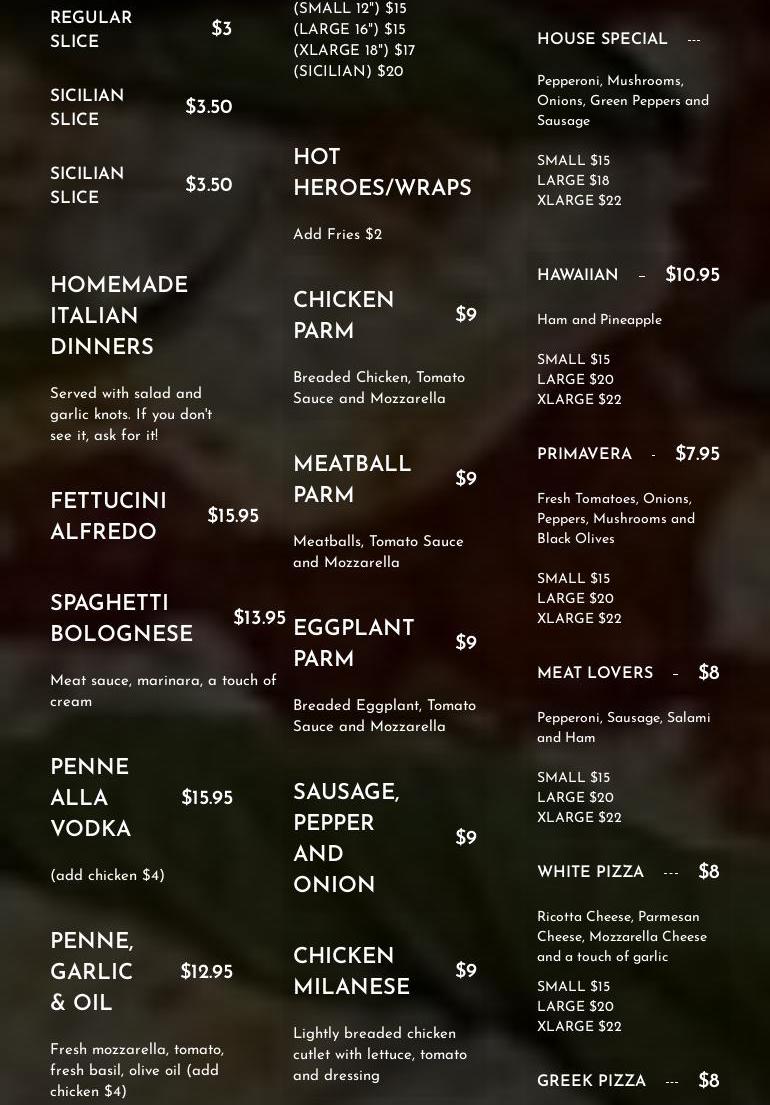 REGULAR SLICE $3

SICILIAN SLICE $3.50

SICILIAN SLICE $3.50

HOMEMADE ITALIAN DINNERS

Served with salad and garlic knots. If you don't see it, ask for it!

FETTUCINI ALFREDO $15.95

SPAGHETTI BOLOGNESE $13.95

Meat sauce, marinara, a touch of cream

PENNE ALLA VODKA $15.95

(add chicken $4)

PENNE, GARLIC & OIL $12.95

Fresh mozzarella, tomato, fresh basil, olive oil (add chicken $4)

(SMALL 12") $15
(LARGE 16") $15
(XLARGE 18") $17
(SICILIAN) $20

HOT HEROES/WRAPS

Add Fries $2

CHICKEN PARM $9

Breaded Chicken, Tomato Sauce and Mozzarella

MEATBALL PARM $9

Meatballs, Tomato Sauce and Mozzarella

EGGPLANT PARM $9

Breaded Eggplant, Tomato Sauce and Mozzarella

SAUSAGE, PEPPER AND ONION $9

CHICKEN MILANESE $9

Lightly breaded chicken cutlet with lettuce, tomato and dressing

HOUSE SPECIAL ---

Pepperoni, Mushrooms, Onions, Green Peppers and Sausage

SMALL $15
LARGE $18
XLARGE $22

HAWAIIAN – $10.95

Ham and Pineapple

SMALL $15
LARGE $20
XLARGE $22

PRIMAVERA - $7.95

Fresh Tomatoes, Onions, Peppers, Mushrooms and Black Olives

SMALL $15
LARGE $20
XLARGE $22

MEAT LOVERS – $8

Pepperoni, Sausage, Salami and Ham

SMALL $15
LARGE $20
XLARGE $22

WHITE PIZZA --- $8

Ricotta Cheese, Parmesan Cheese, Mozzarella Cheese and a touch of garlic

SMALL $15
LARGE $20
XLARGE $22

GREEK PIZZA --- $8